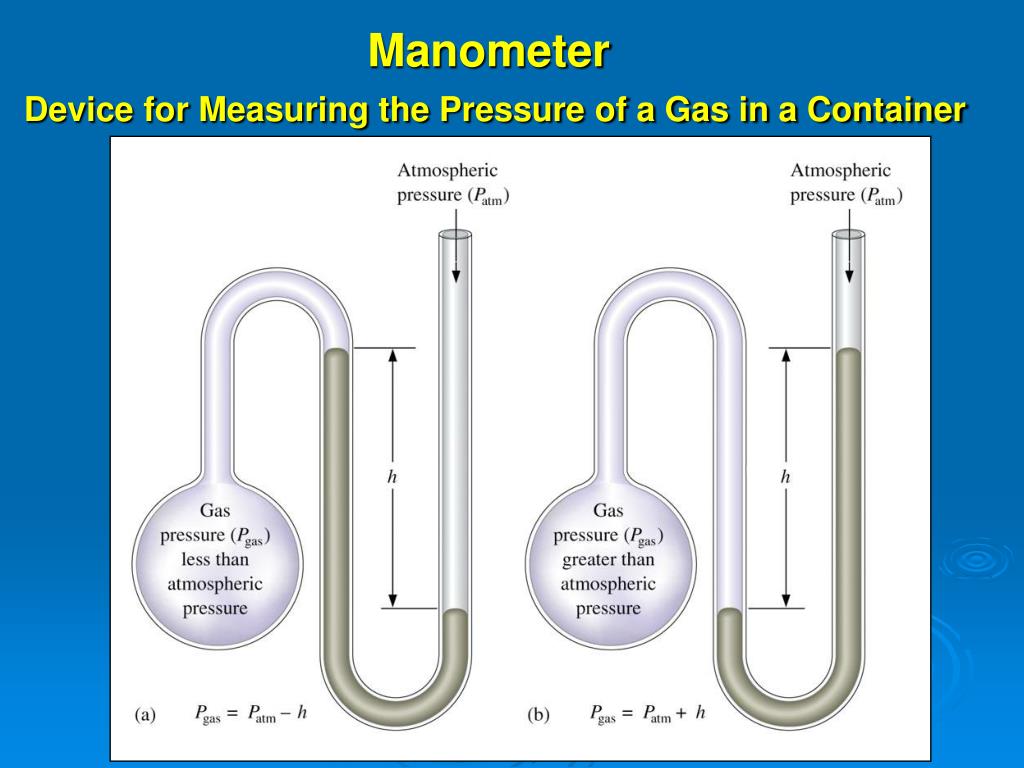 Manometer

Device for Measuring the Pressure of a Gas in a Container

Atmospheric pressure ($P_{atm}$)

$h$

Gas pressure ($P_{gas}$) less than atmospheric pressure

(a) $P_{gas} = P_{atm} - h$

Atmospheric pressure ($P_{atm}$)

$h$

Gas pressure ($P_{gas}$) greater than atmospheric pressure

(b) $P_{gas} = P_{atm} + h$